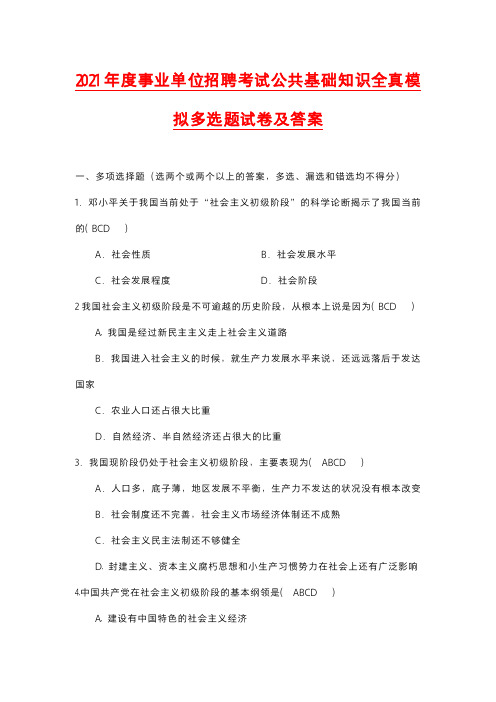 2021年度事业单位招聘考试公共基础知识全真模拟多选题试卷及答案

一、多项选择题（选两个或两个以上的答案，多选、漏选和错选均不得分）

1. 邓小平关于我国当前处于“社会主义初级阶段”的科学论断揭示了我国当前的( BCD )

A. 社会性质

B. 社会发展水平

C. 社会发展程度

D. 社会阶段

2 我国社会主义初级阶段是不可逾越的历史阶段，从根本上说是因为( BCD )

A. 我国是经过新民主主义走上社会主义道路

B. 我国进入社会主义的时候，就生产力发展水平来说，还远远落后于发达国家

C. 农业人口还占很大比重

D. 自然经济、半自然经济还占很大的比重

3. 我国现阶段仍处于社会主义初级阶段，主要表现为( ABCD )

A. 人口多，底子薄，地区发展不平衡，生产力不发达的状况没有根本改变

B. 社会制度还不完善，社会主义市场经济体制还不成熟

C. 社会主义民主法制还不够健全

D. 封建主义、资本主义腐朽思想和小生产习惯势力在社会上还有广泛影响

4.中国共产党在社会主义初级阶段的基本纲领是( ABCD )

A. 建设有中国特色的社会主义经济